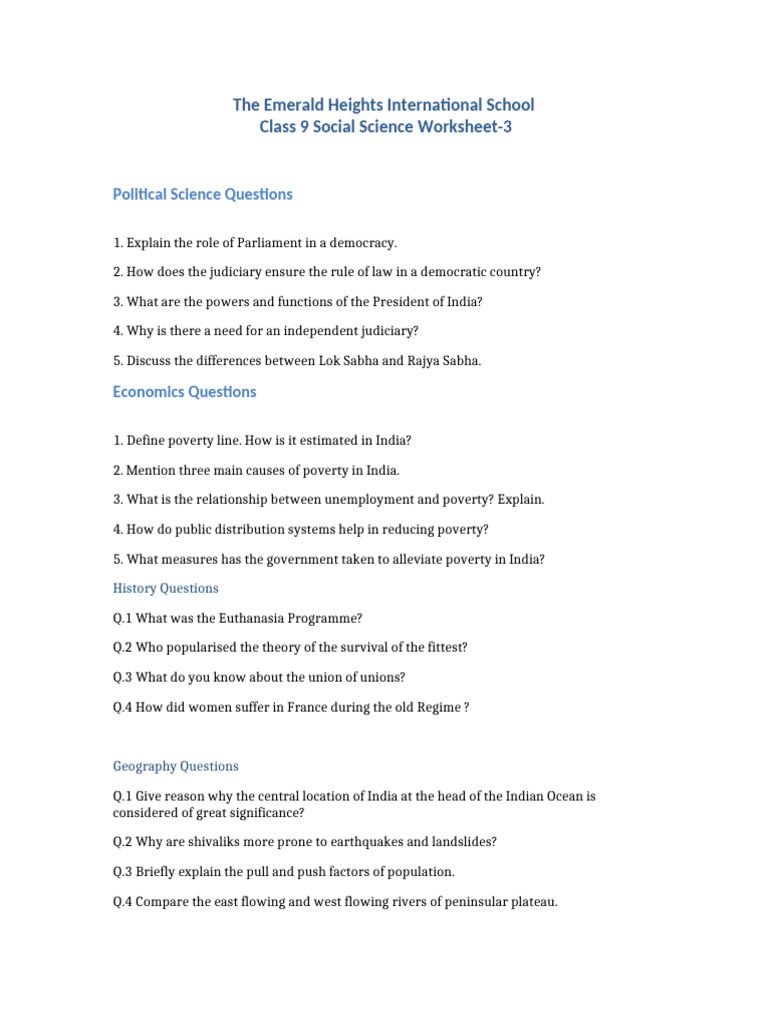 The Emerald Heights International School
Class 9 Social Science Worksheet-3

Political Science Questions

1. Explain the role of Parliament in a democracy.

2. How does the judiciary ensure the rule of law in a democratic country?

3. What are the powers and functions of the President of India?

4. Why is there a need for an independent judiciary?

5. Discuss the differences between Lok Sabha and Rajya Sabha.

Economics Questions

1. Define poverty line. How is it estimated in India?

2. Mention three main causes of poverty in India.

3. What is the relationship between unemployment and poverty? Explain.

4. How do public distribution systems help in reducing poverty?

5. What measures has the government taken to alleviate poverty in India?

History Questions

Q.1 What was the Euthanasia Programme?

Q.2 Who popularised the theory of the survival of the fittest?

Q.3 What do you know about the union of unions?

Q.4 How did women suffer in France during the old Regime ?

Geography Questions

Q.1 Give reason why the central location of India at the head of the Indian Ocean is considered of great significance?

Q.2 Why are shivaliks more prone to earthquakes and landslides?

Q.3 Briefly explain the pull and push factors of population.

Q.4 Compare the east flowing and west flowing rivers of peninsular plateau.